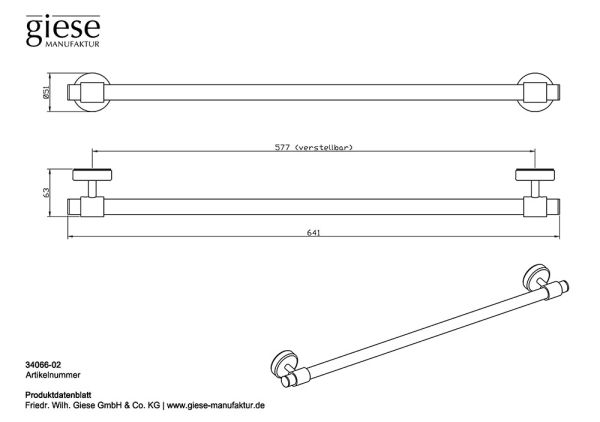 giese
MANUFAKTUR

Ø51

577 (verstellbar)

63

641

34066-02
Artikelnummer

Produktdatenblatt
Friedr. Wilh. Giese GmbH & Co. KG | www.giese-manufaktur.de